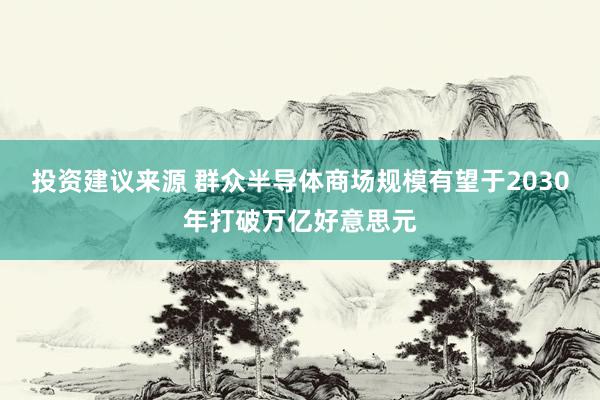 投资建议来源 群众半导体商场规模有望于2030年打破万亿好意思元